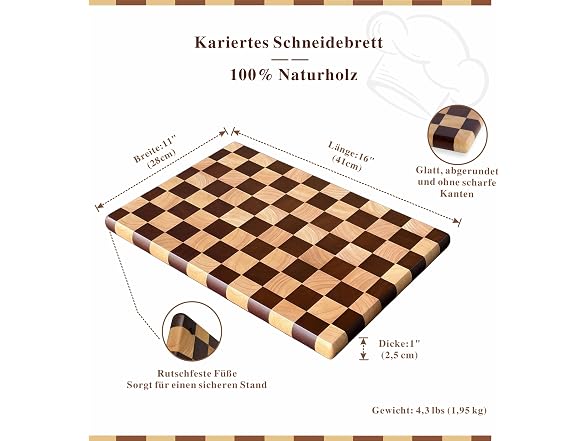 Kariertes Schneidebrett

100% Naturholz

Breite:11"
(28cm)

Länge:16"
(41cm)

Glatt, abgerundet und ohne scharfe Kanten

Dicke:1"
(2,5 cm)

Rutschfeste Füße
Sorgt für einen sicheren Stand

Gewicht: 4,3 lbs (1,95 kg)